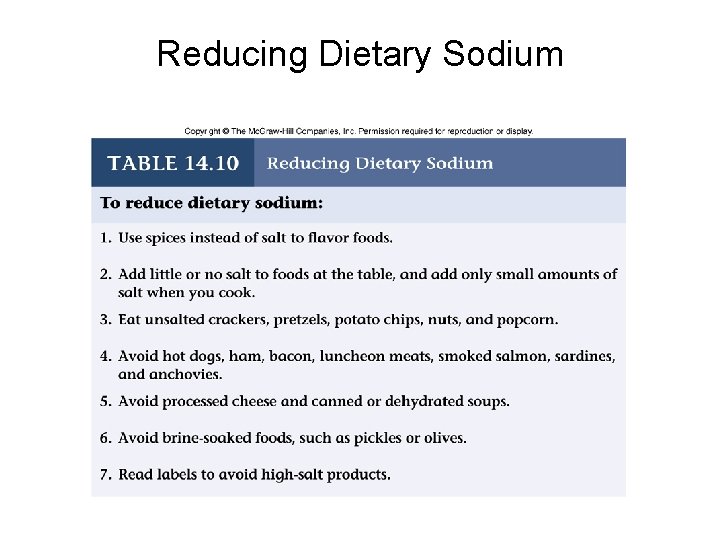 Reducing Dietary Sodium

Copyright © The McGraw-Hill Companies, Inc. Permission required for reproduction or display.

TABLE 14.10 Reducing Dietary Sodium

To reduce dietary sodium:

1. Use spices instead of salt to flavor foods.

2. Add little or no salt to foods at the table, and add only small amounts of salt when you cook.

3. Eat unsalted crackers, pretzels, potato chips, nuts, and popcorn.

4. Avoid hot dogs, ham, bacon, luncheon meats, smoked salmon, sardines, and anchovies.

5. Avoid processed cheese and canned or dehydrated soups.

6. Avoid brine-soaked foods, such as pickles or olives.

7. Read labels to avoid high-salt products.